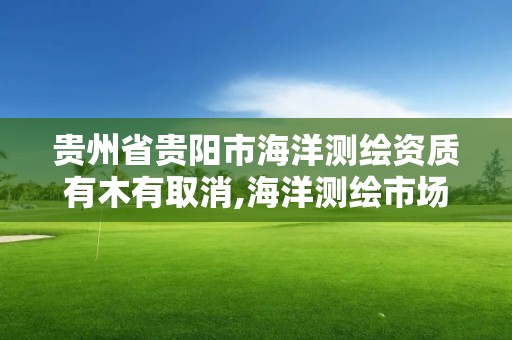 贵州省贵阳市海洋测绘资质有木有取消,海洋测绘市场